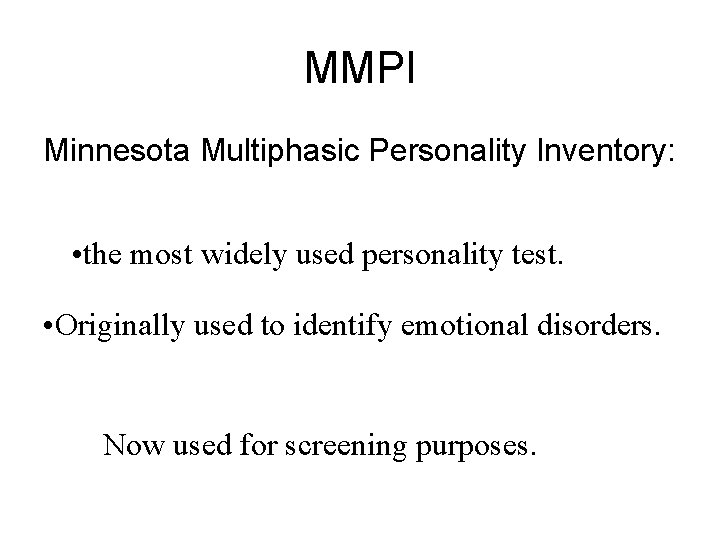 MMPI

Minnesota Multiphasic Personality Inventory:

•the most widely used personality test.

•Originally used to identify emotional disorders.

Now used for screening purposes.